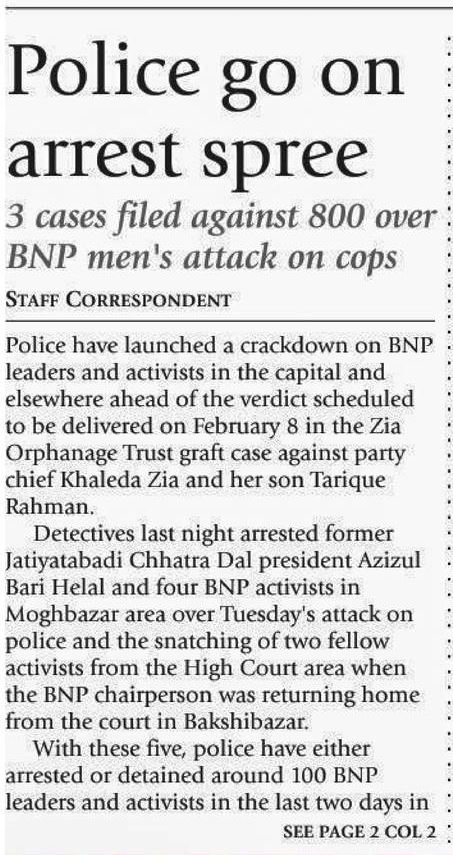 Police go on arrest spree

3 cases filed against 800 over BNP men's attack on cops

STAFF CORRESPONDENT

Police have launched a crackdown on BNP leaders and activists in the capital and elsewhere ahead of the verdict scheduled to be delivered on February 8 in the Zia Orphanage Trust graft case against party chief Khaleda Zia and her son Tarique Rahman.

Detectives last night arrested former Jatiyatabadi Chhatra Dal president Azizul Bari Helal and four BNP activists in Moghbazar area over Tuesday's attack on police and the snatching of two fellow activists from the High Court area when the BNP chairperson was returning home from the court in Bakshibazar.

With these five, police have either arrested or detained around 100 BNP leaders and activists in the last two days in

SEE PAGE 2 COL 2